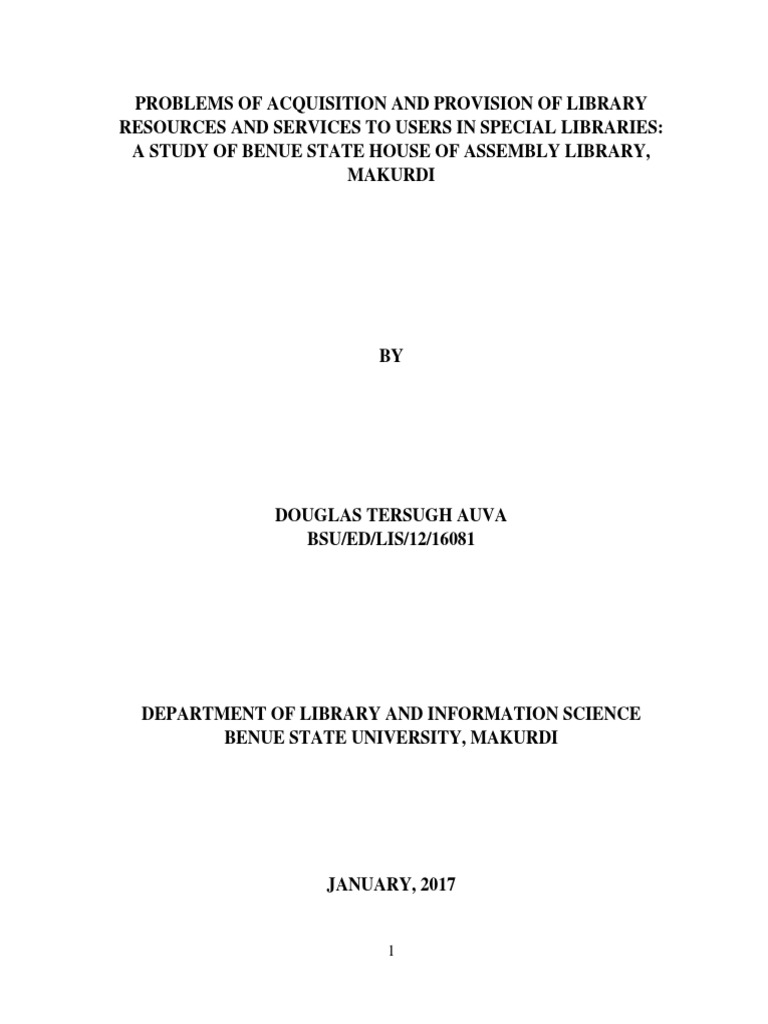 PROBLEMS OF ACQUISITION AND PROVISION OF LIBRARY RESOURCES AND SERVICES TO USERS IN SPECIAL LIBRARIES: A STUDY OF BENUE STATE HOUSE OF ASSEMBLY LIBRARY, MAKURDI

BY

DOUGLAS TERSUGH AUVA
BSU/ED/LIS/12/16081

DEPARTMENT OF LIBRARY AND INFORMATION SCIENCE
BENUE STATE UNIVERSITY, MAKURDI

JANUARY, 2017

1